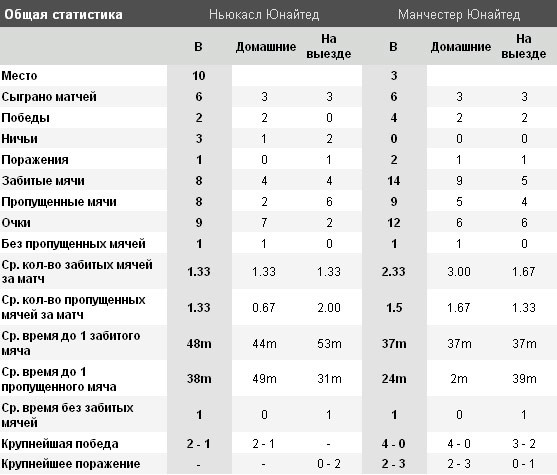 | Общая статистика | Ньюкасл Юнайтед | | | Манчестер Юнайтед | | |
|---|---|---|---|---|---|---|
| | В | Домашние | На выезде | В | Домашние | На выезде |
| Место | 10 | | | 3 | | |
| Сыграно матчей | 6 | 3 | 3 | 6 | 3 | 3 |
| Победы | 2 | 2 | 0 | 4 | 2 | 2 |
| Ничьи | 3 | 1 | 2 | 0 | 0 | 0 |
| Поражения | 1 | 0 | 1 | 2 | 1 | 1 |
| Забитые мячи | 8 | 4 | 4 | 14 | 9 | 5 |
| Пропущенные мячи | 8 | 2 | 6 | 9 | 5 | 4 |
| Очки | 9 | 7 | 2 | 12 | 6 | 6 |
| Без пропущенных мячей | 1 | 1 | 0 | 1 | 1 | 0 |
| Ср. кол-во забитых мячей за матч | 1.33 | 1.33 | 1.33 | 2.33 | 3.00 | 1.67 |
| Ср. кол-во пропущенных мячей за матч | 1.33 | 0.67 | 2.00 | 1.5 | 1.67 | 1.33 |
| Ср. время до 1 забитого мяча | 48m | 44m | 53m | 37m | 37m | 37m |
| Ср. время до 1 пропущенного мяча | 38m | 49m | 31m | 24m | 2m | 39m |
| Ср. время без забитых мячей | 1 | 0 | 1 | 1 | 0 | 1 |
| Крупнейшая победа | 2 - 1 | 2 - 1 | - | 4 - 0 | 4 - 0 | 3 - 2 |
| Крупнейшее поражение | - | - | 0 - 2 | 2 - 3 | 2 - 3 | 0 - 1 |